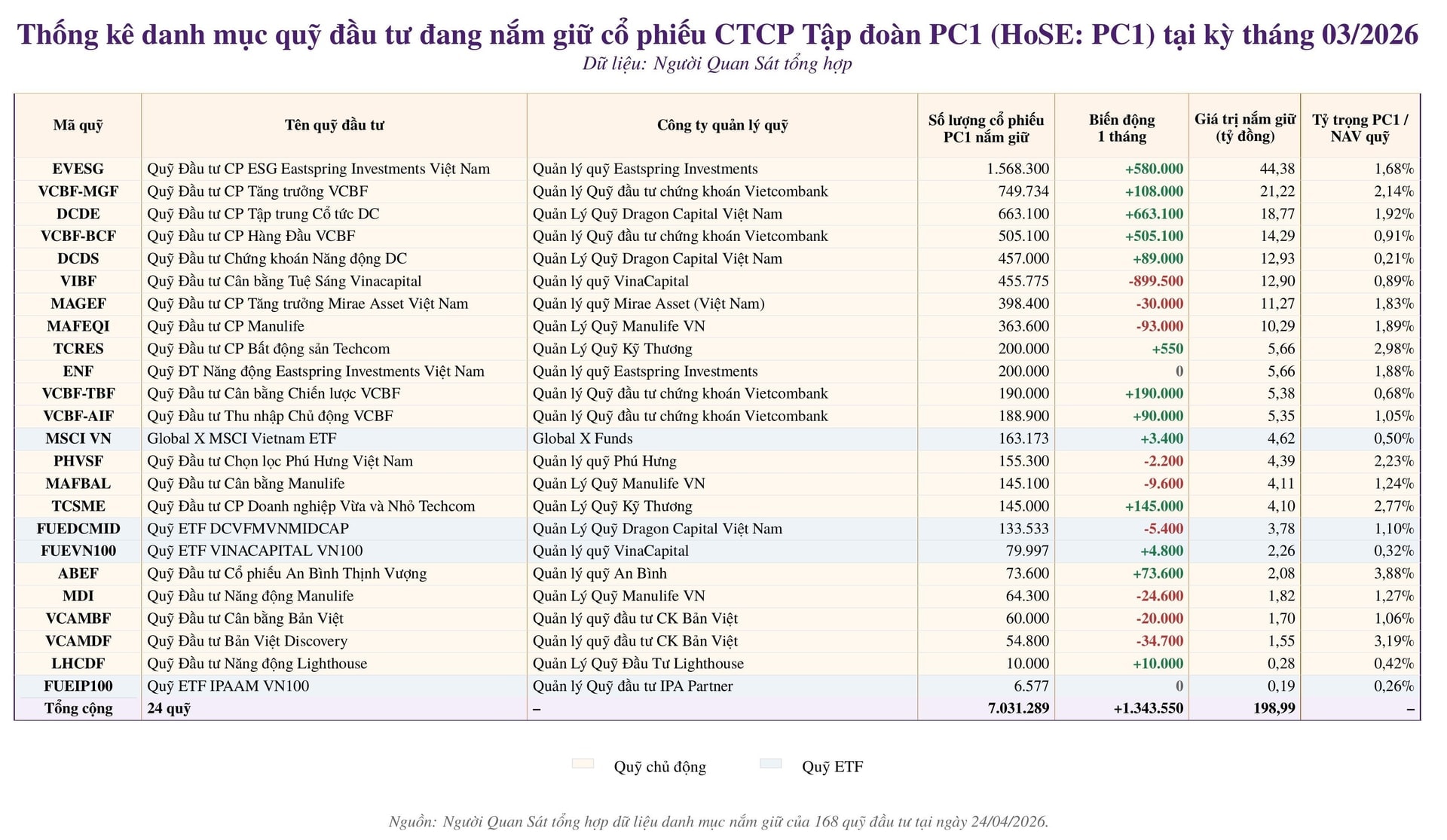 Thống kê danh mục quỹ đầu tư đang nắm giữ cổ phiếu CTCP Tập đoàn PC1 (HoSE: PC1) tại kỳ tháng 03/2026
Dữ liệu: Người Quan Sát tổng hợp

| Mã quỹ | Tên quỹ đầu tư | Công ty quản lý quỹ | Số lượng cổ phiếu PC1 nắm giữ | Biến động 1 tháng | Giá trị nắm giữ (tỷ đồng) | Tỷ trọng PC1 / NAV quỹ |
|---|---|---|---|---|---|---|
| EVESG | Quỹ Đầu tư CP ESG Eastspring Investments Việt Nam | Quản lý quỹ Eastspring Investments | 1.568.300 | +580.000 | 44,38 | 1,68% |
| VCBF-MGF | Quỹ Đầu tư CP Tăng trưởng VCBF | Quản lý Quỹ đầu tư chứng khoán Vietcombank | 749.734 | +108.000 | 21,22 | 2,14% |
| DCDE | Quỹ Đầu tư CP Tập trung Cổ tức DC | Quản Lý Quỹ Dragon Capital Việt Nam | 663.100 | +663.100 | 18,77 | 1,92% |
| VCBF-BCF | Quỹ Đầu tư CP Hàng Đầu VCBF | Quản lý Quỹ đầu tư chứng khoán Vietcombank | 505.100 | +505.100 | 14,29 | 0,91% |
| DCDS | Quỹ Đầu tư Chứng khoán Năng động DC | Quản Lý Quỹ Dragon Capital Việt Nam | 457.000 | +89.000 | 12,93 | 0,21% |
| VIBF | Quỹ Đầu tư Cân bằng Tuệ Sáng Vinacapital | Quản lý quỹ VinaCapital | 455.775 | -899.500 | 12,90 | 0,89% |
| MAGEF | Quỹ Đầu tư CP Tăng trưởng Mirae Asset Việt Nam | Quản lý quỹ Mirae Asset (Việt Nam) | 398.400 | -30.000 | 11,27 | 1,83% |
| MAFEQI | Quỹ Đầu tư CP Manulife | Quản Lý Quỹ Manulife VN | 363.600 | -93.000 | 10,29 | 1,89% |
| TCRES | Quỹ Đầu tư CP Bất động sản Techcom | Quản Lý Quỹ Kỹ Thương | 200.000 | +550 | 5,66 | 2,98% |
| ENF | Quỹ ĐT Năng động Eastspring Investments Việt Nam | Quản lý quỹ Eastspring Investments | 200.000 | 0 | 5,66 | 1,88% |
| VCBF-TBF | Quỹ Đầu tư Cân bằng Chiến lược VCBF | Quản lý Quỹ đầu tư chứng khoán Vietcombank | 190.000 | +190.000 | 5,38 | 0,68% |
| VCBF-AIF | Quỹ Đầu tư Thu nhập Chủ động VCBF | Quản lý Quỹ đầu tư chứng khoán Vietcombank | 188.900 | +90.000 | 5,35 | 1,05% |
| MSCI VN | Global X MSCI Vietnam ETF | Global X Funds | 163.173 | +3.400 | 4,62 | 0,50% |
| PHVSF | Quỹ Đầu tư Chọn lọc Phú Hưng Việt Nam | Quản lý quỹ Phú Hưng | 155.300 | -2.200 | 4,39 | 2,23% |
| MAFBAL | Quỹ Đầu tư Cân bằng Manulife | Quản Lý Quỹ Manulife VN | 145.100 | -9.600 | 4,11 | 1,24% |
| TCSME | Quỹ Đầu tư CP Doanh nghiệp Vừa và Nhỏ Techcom | Quản Lý Quỹ Kỹ Thương | 145.000 | +145.000 | 4,10 | 2,77% |
| FUEDCMID | Quỹ ETF DCVFMVNMIDCAP | Quản Lý Quỹ Dragon Capital Việt Nam | 133.533 | -5.400 | 3,78 | 1,10% |
| FUEVN100 | Quỹ ETF VINACAPITAL VN100 | Quản lý quỹ VinaCapital | 79.997 | +4.800 | 2,26 | 0,32% |
| ABEF | Quỹ Đầu tư Cổ phiếu An Bình Thịnh Vượng | Quản lý quỹ An Bình | 73.600 | +73.600 | 2,08 | 3,88% |
| MDI | Quỹ Đầu tư Năng động Manulife | Quản Lý Quỹ Manulife VN | 64.300 | -24.600 | 1,82 | 1,27% |
| VCAMBF | Quỹ Đầu tư Cân bằng Bản Việt | Quản lý quỹ đầu tư CK Bản Việt | 60.000 | -20.000 | 1,70 | 1,06% |
| VCAMDF | Quỹ Đầu tư Bản Việt Discovery | Quản lý quỹ đầu tư CK Bản Việt | 54.800 | -34.700 | 1,55 | 3,19% |
| LHCDF | Quỹ Đầu tư Năng động Lighthouse | Quản Lý Quỹ Đầu Tư Lighthouse | 10.000 | +10.000 | 0,28 | 0,42% |
| FUEIP100 | Quỹ ETF IPAAM VN100 | Quản lý Quỹ đầu tư IPA Partner | 6.577 | 0 | 0,19 | 0,26% |
| Tổng cộng | 24 quỹ | – | 7.031.289 | +1.343.550 | 198,99 | – |

Quỹ chủ động Quỹ ETF

Nguồn: Người Quan Sát tổng hợp dữ liệu danh mục nắm giữ của 168 quỹ đầu tư tại ngày 24/04/2026.